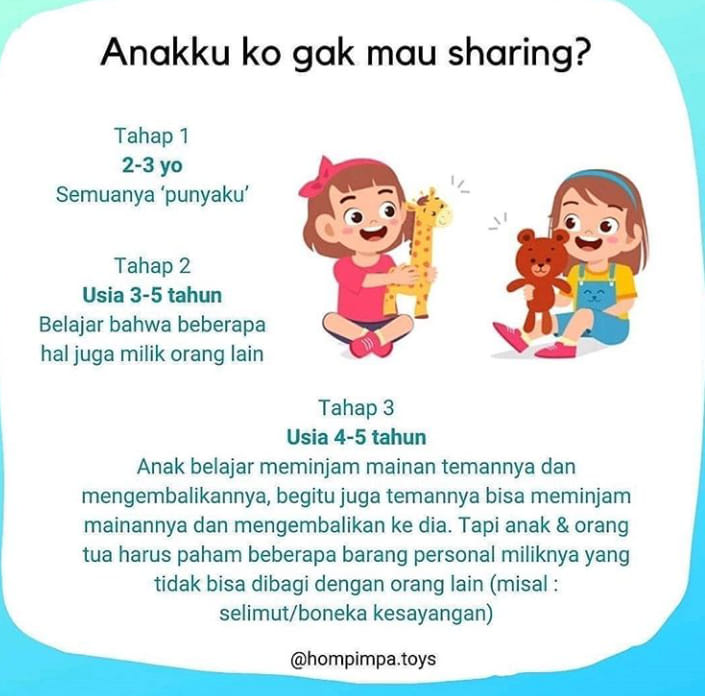 Anakku ko gak mau sharing?

Tahap 1
2-3 yo
Semuanya 'punyaku'

Tahap 2
Usia 3-5 tahun
Belajar bahwa beberapa hal juga milik orang lain

Tahap 3
Usia 4-5 tahun
Anak belajar meminjam mainan temannya dan mengembalikannya, begitu juga temannya bisa meminjam mainannya dan mengembalikan ke dia. Tapi anak & orang tua harus paham beberapa barang personal miliknya yang tidak bisa dibagi dengan orang lain (misal : selimut/boneka kesayangan)

@hompimpa.toys